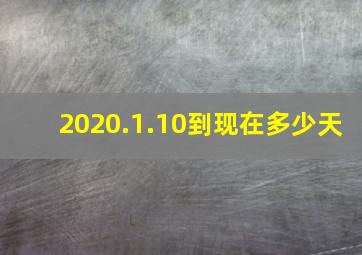 2020.1.10到现在多少天